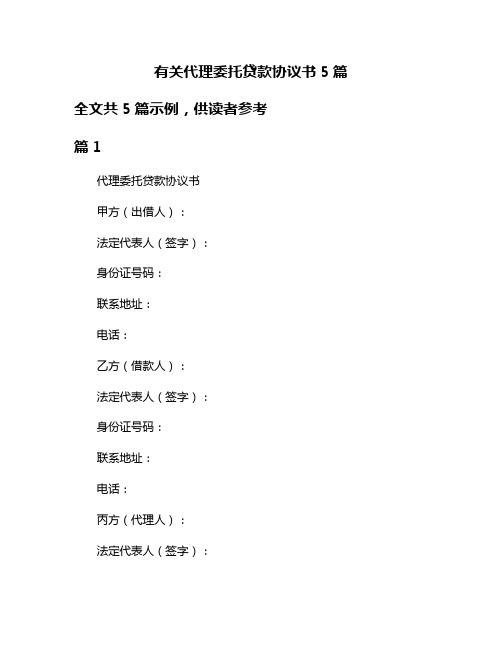 有关代理委托贷款协议书 5 篇

全文共 5 篇示例，供读者参考

篇 1

代理委托贷款协议书

甲方（出借人）：

法定代表人（签字）：

身份证号码：

联系地址：

电话：

乙方（借款人）：

法定代表人（签字）：

身份证号码：

联系地址：

电话：

丙方（代理人）：

法定代表人（签字）：